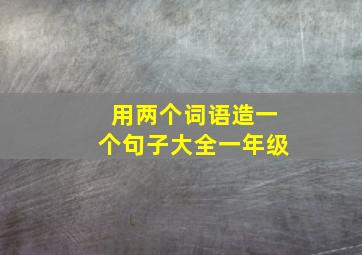 用两个词语造一个句子大全一年级